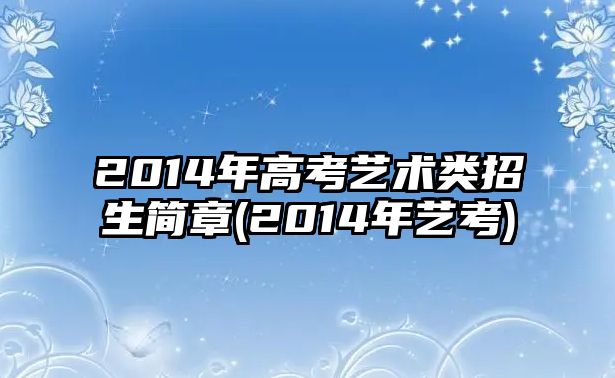 2014年高考艺术类招生简章(2014年艺考)